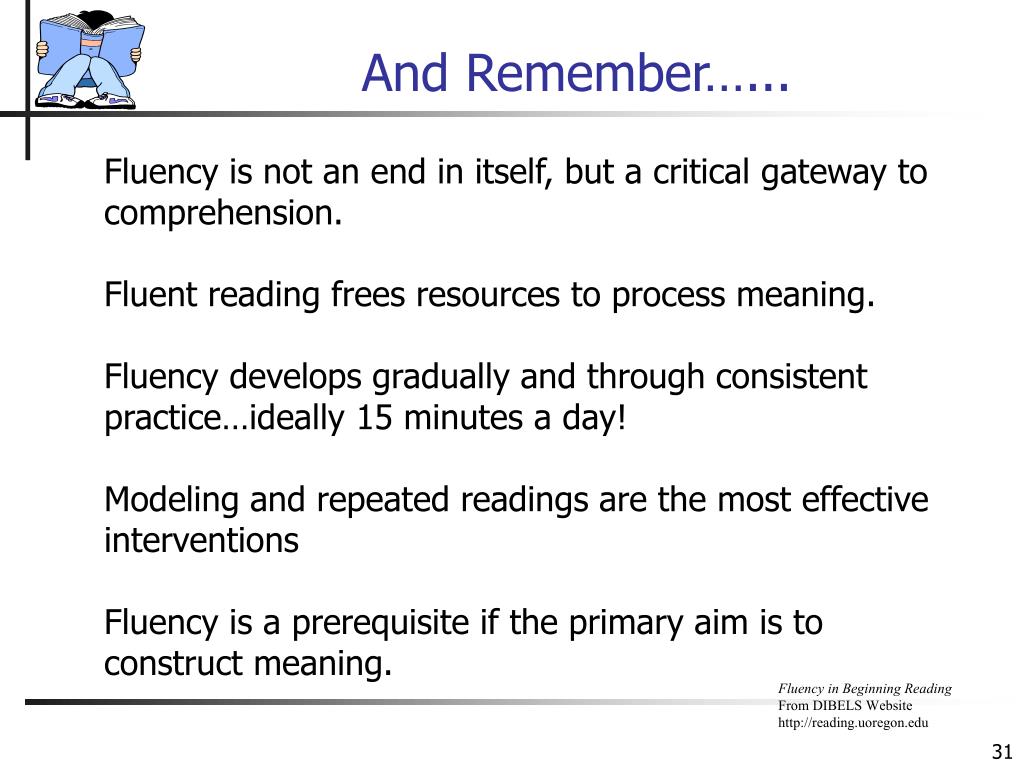 And Remember…...

Fluency is not an end in itself, but a critical gateway to comprehension.

Fluent reading frees resources to process meaning.

Fluency develops gradually and through consistent practice…ideally 15 minutes a day!

Modeling and repeated readings are the most effective interventions

Fluency is a prerequisite if the primary aim is to construct meaning.

Fluency in Beginning Reading
From DIBELS Website
http://reading.uoregon.edu

31